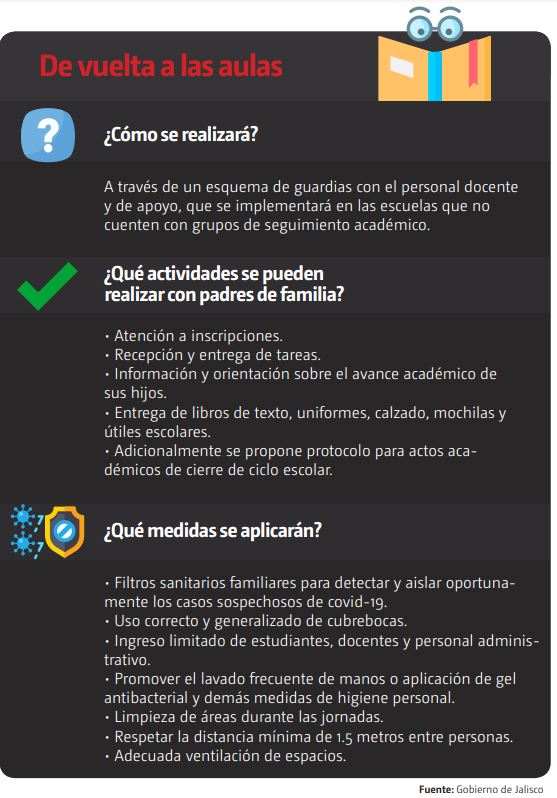 De vuelta a las aulas

¿Cómo se realizará?

A través de un esquema de guardias con el personal docente y de apoyo, que se implementará en las escuelas que no cuenten con grupos de seguimiento académico.

¿Qué actividades se pueden realizar con padres de familia?

• Atención a inscripciones.
• Recepción y entrega de tareas.
• Información y orientación sobre el avance académico de sus hijos.
• Entrega de libros de texto, uniformes, calzado, mochilas y útiles escolares.
• Adicionalmente se propone protocolo para actos académicos de cierre de ciclo escolar.

¿Qué medidas se aplicarán?

• Filtros sanitarios familiares para detectar y aislar oportunamente los casos sospechosos de covid-19.
• Uso correcto y generalizado de cubrebocas.
• Ingreso limitado de estudiantes, docentes y personal administrativo.
• Promover el lavado frecuente de manos o aplicación de gel antibacterial y demás medidas de higiene personal.
• Limpieza de áreas durante las jornadas.
• Respetar la distancia mínima de 1.5 metros entre personas.
• Adecuada ventilación de espacios.

Fuente: Gobierno de Jalisco